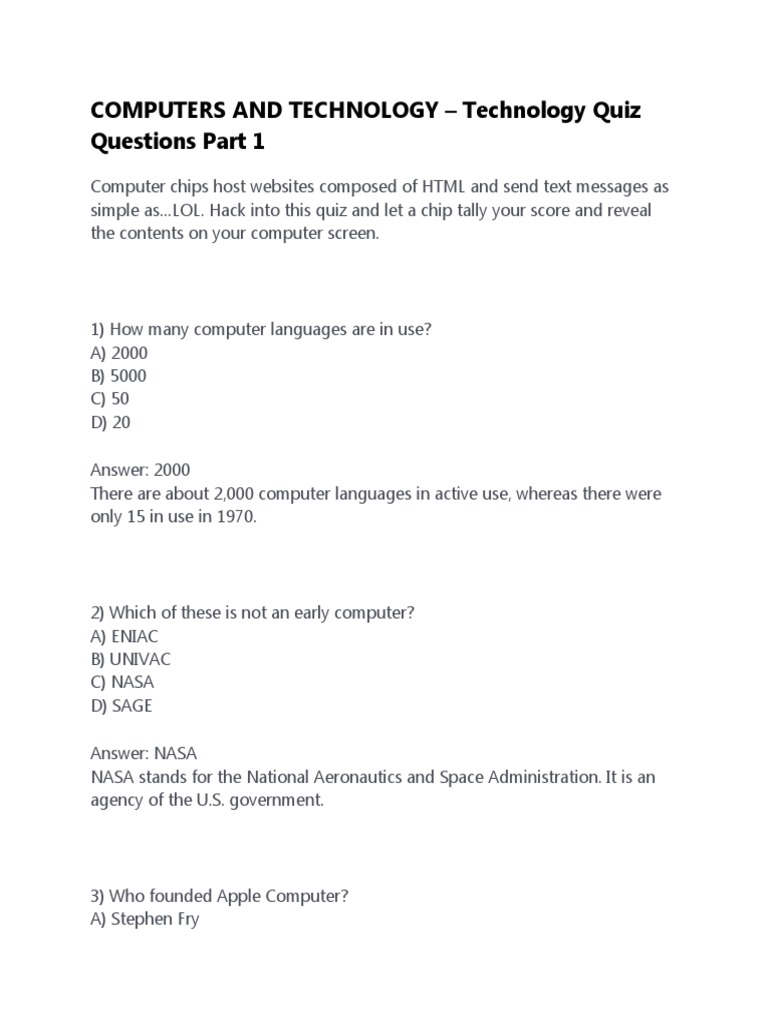 COMPUTERS AND TECHNOLOGY – Technology Quiz Questions Part 1

Computer chips host websites composed of HTML and send text messages as simple as...LOL. Hack into this quiz and let a chip tally your score and reveal the contents on your computer screen.

1) How many computer languages are in use?
A) 2000
B) 5000
C) 50
D) 20

Answer: 2000
There are about 2,000 computer languages in active use, whereas there were only 15 in use in 1970.

2) Which of these is not an early computer?
A) ENIAC
B) UNIVAC
C) NASA
D) SAGE

Answer: NASA
NASA stands for the National Aeronautics and Space Administration. It is an agency of the U.S. government.

3) Who founded Apple Computer?
A) Stephen Fry